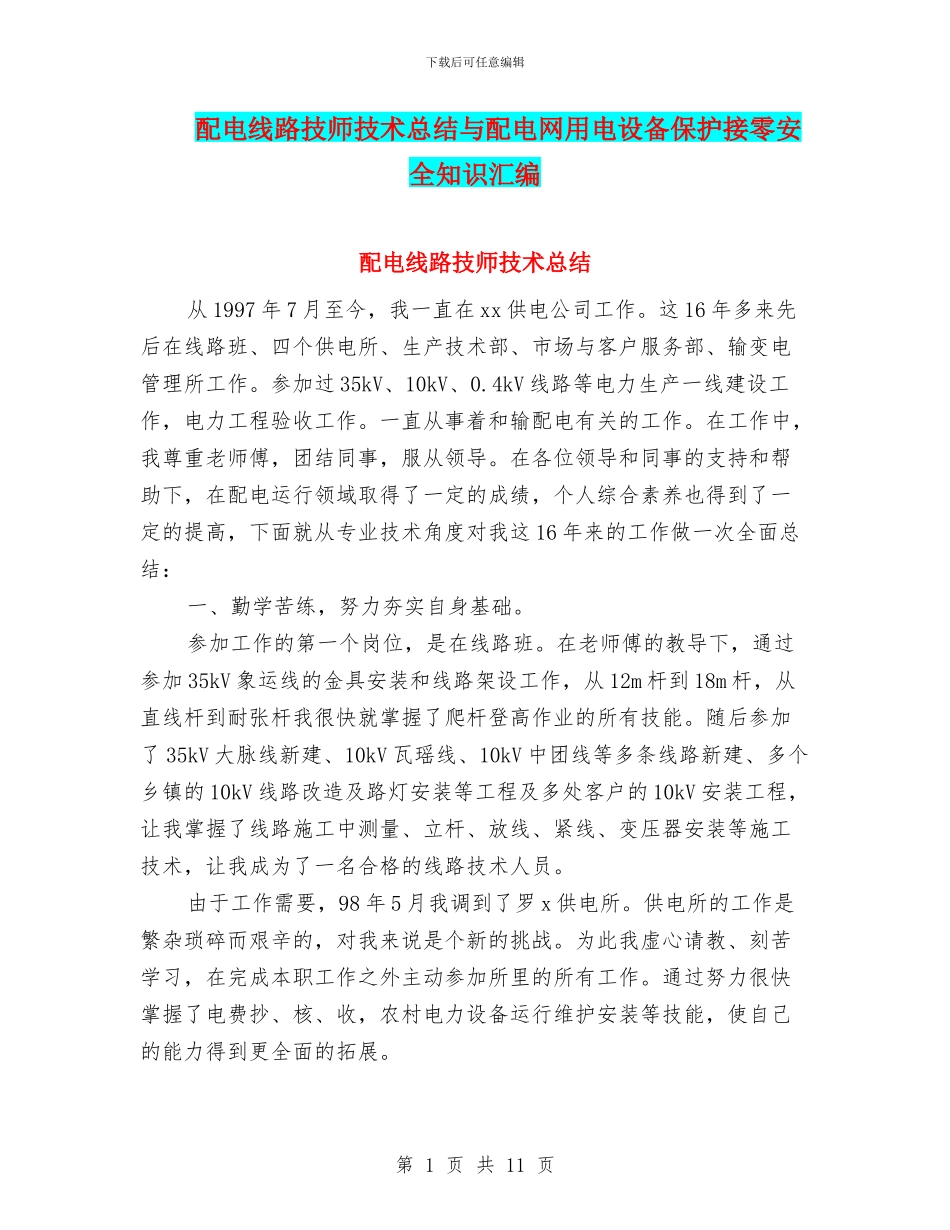 下载后可任意编辑

配电线路技师技术总结与配电网用电设备保护接零安全知识汇编

配电线路技师技术总结

从1997年7月至今，我一直在xx供电公司工作。这16年多来先后在线路班、四个供电所、生产技术部、市场与客户服务部、输变电管理所工作。参加过35kV、10kV、0.4kV线路等电力生产一线建设工作，电力工程验收工作。一直从事着和输配电有关的工作。在工作中，我尊重老师傅，团结同事，服从领导。在各位领导和同事的支持和帮助下，在配电运行领域取得了一定的成绩，个人综合素养也得到了一定的提高，下面就从专业技术角度对我这16年来的工作做一次全面总结：

一、勤学苦练，努力夯实自身基础。

参加工作的第一个岗位，是在线路班。在老师傅的教导下，通过参加35kV象运线的金具安装和线路架设工作，从12m杆到18m杆，从直线杆到耐张杆我很快就掌握了爬杆登高作业的所有技能。随后参加了35kV大脉线新建、10kV瓦瑶线、10kV中团线等多条线路新建、多个乡镇的10kV线路改造及路灯安装等工程及多处客户的10kV安装工程，让我掌握了线路施工中测量、立杆、放线、紧线、变压器安装等施工技术，让我成为了一名合格的线路技术人员。

由于工作需要，98年5月我调到了罗x供电所。供电所的工作是繁杂琐碎而艰辛的，对我来说是个新的挑战。为此我虚心请教、刻苦学习，在完成本职工作之外主动参加所里的所有工作。通过努力很快掌握了电费抄、核、收，农村电力设备运行维护安装等技能，使自己的能力得到更全面的拓展。

第 1 页 共 11 页